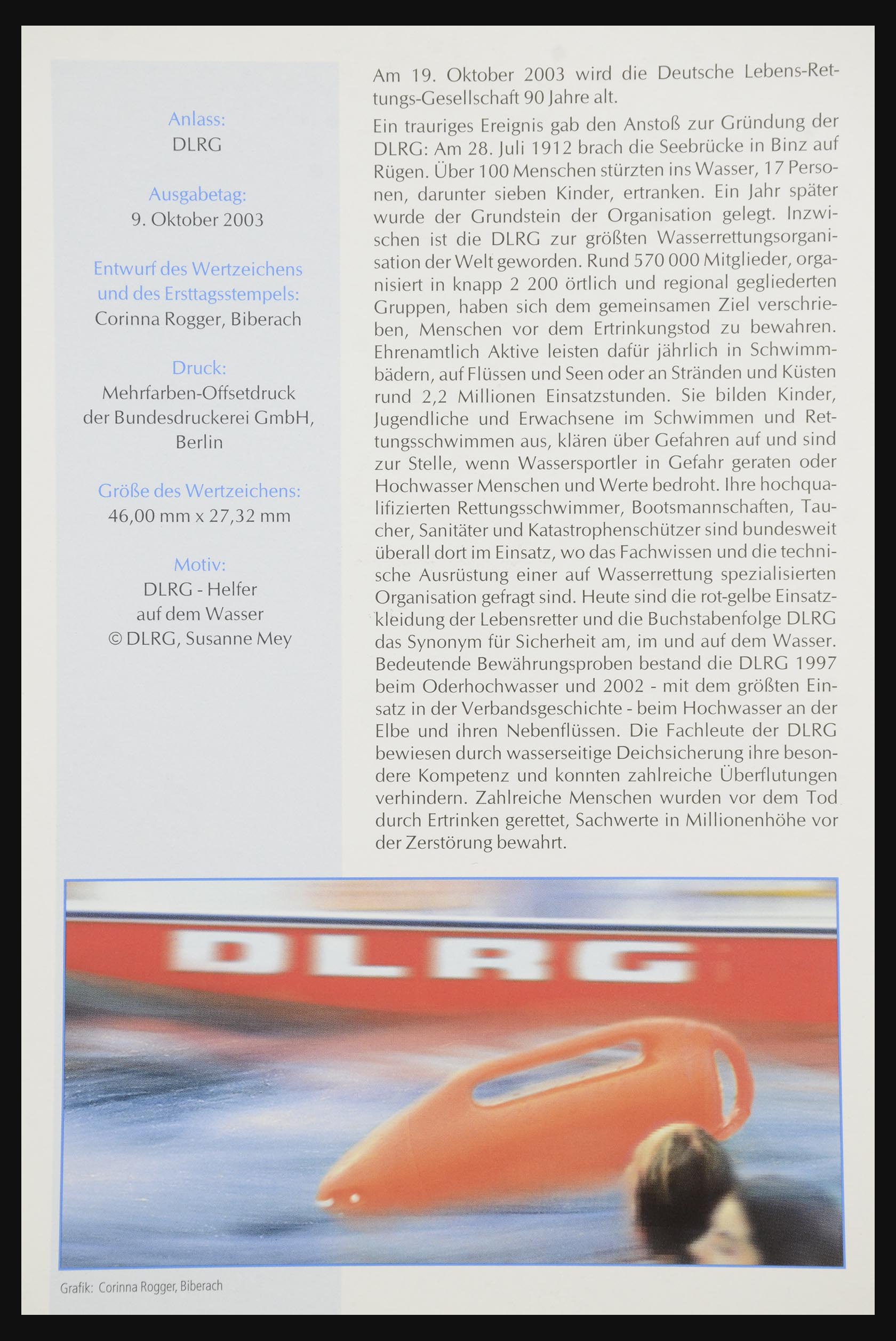 Anlass:
DLRG

Ausgabetag:
9. Oktober 2003

Entwurf des Wertzeichens und des Ersttagsstempels:
Corinna Rogger, Biberach

Druck:
Mehrfarben-Offsetdruck der Bundesdruckerei GmbH, Berlin

Größe des Wertzeichens:
46,00 mm x 27,32 mm

Motiv:
DLRG - Helfer auf dem Wasser
© DLRG, Susanne Mey

Am 19. Oktober 2003 wird die Deutsche Lebens-Rettungs-Gesellschaft 90 Jahre alt.

Ein trauriges Ereignis gab den Anstoß zur Gründung der DLRG: Am 28. Juli 1912 brach die Seebrücke in Binz auf Rügen. Über 100 Menschen stürzten ins Wasser, 17 Personen, darunter sieben Kinder, ertranken. Ein Jahr später wurde der Grundstein der Organisation gelegt. Inzwischen ist die DLRG zur größten Wasserrettungsorganisation der Welt geworden. Rund 570 000 Mitglieder, organisiert in knapp 2 200 örtlich und regional gegliederten Gruppen, haben sich dem gemeinsamen Ziel verschrieben, Menschen vor dem Ertrinkungstod zu bewahren. Ehrenamtlich Aktive leisten dafür jährlich in Schwimmbädern, auf Flüssen und Seen oder an Stränden und Küsten rund 2,2 Millionen Einsatzstunden. Sie bilden Kinder, Jugendliche und Erwachsene im Schwimmen und Rettungsschwimmen aus, klären über Gefahren auf und sind zur Stelle, wenn Wassersportler in Gefahr geraten oder Hochwasser Menschen und Werte bedroht. Ihre hochqualifizierten Rettungsschwimmer, Bootsmannschaften, Taucher, Sanitäter und Katastrophenschützer sind bundesweit überall dort im Einsatz, wo das Fachwissen und die technische Ausrüstung einer auf Wasserrettung spezialisierten Organisation gefragt sind. Heute sind die rot-gelbe Einsatzkleidung der Lebensretter und die Buchstabenfolge DLRG das Synonym für Sicherheit am, im und auf dem Wasser. Bedeutende Bewährungsproben bestand die DLRG 1997 beim Oderhochwasser und 2002 - mit dem größten Einsatz in der Verbandsgeschichte - beim Hochwasser an der Elbe und ihren Nebenflüssen. Die Fachleute der DLRG bewiesen durch wasserseitige Deichsicherung ihre besondere Kompetenz und konnten zahlreiche Überflutungen verhindern. Zahlreiche Menschen wurden vor dem Tod durch Ertrinken gerettet, Sachwerte in Millionenhöhe vor der Zerstörung bewahrt.

DLRG

Grafik: Corinna Rogger, Biberach